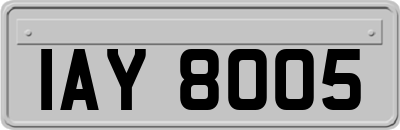 IAY 8005